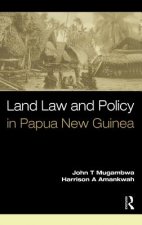 Land Law and Policy
in Papua New Guinea

John T Mugambwa
Harrison A Amankwah

R